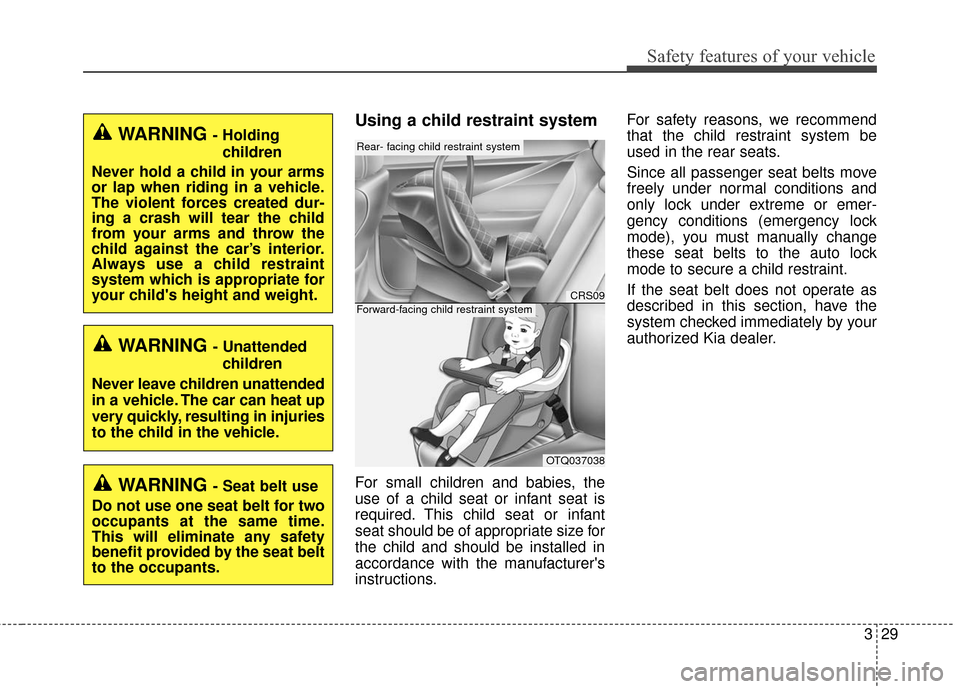 Safety features of your vehicle

WARNING - Holding children

Never hold a child in your arms or lap when riding in a vehicle. The violent forces created during a crash will tear the child from your arms and throw the child against the car's interior. Always use a child restraint system which is appropriate for your child's height and weight.

WARNING - Unattended children

Never leave children unattended in a vehicle. The car can heat up very quickly, resulting in injuries to the child in the vehicle.

WARNING - Seat belt use

Do not use one seat belt for two occupants at the same time. This will eliminate any safety benefit provided by the seat belt to the occupants.

Using a child restraint system

Rear- facing child restraint system

CRS09

Forward-facing child restraint system

OTQ037038

For small children and babies, the use of a child seat or infant seat is required. This child seat or infant seat should be of appropriate size for the child and should be installed in accordance with the manufacturer's instructions.

For safety reasons, we recommend that the child restraint system be used in the rear seats.

Since all passenger seat belts move freely under normal conditions and only lock under extreme or emergency conditions (emergency lock mode), you must manually change these seat belts to the auto lock mode to secure a child restraint.

If the seat belt does not operate as described in this section, have the system checked immediately by your authorized Kia dealer.

3 29

carmanualsonline.info